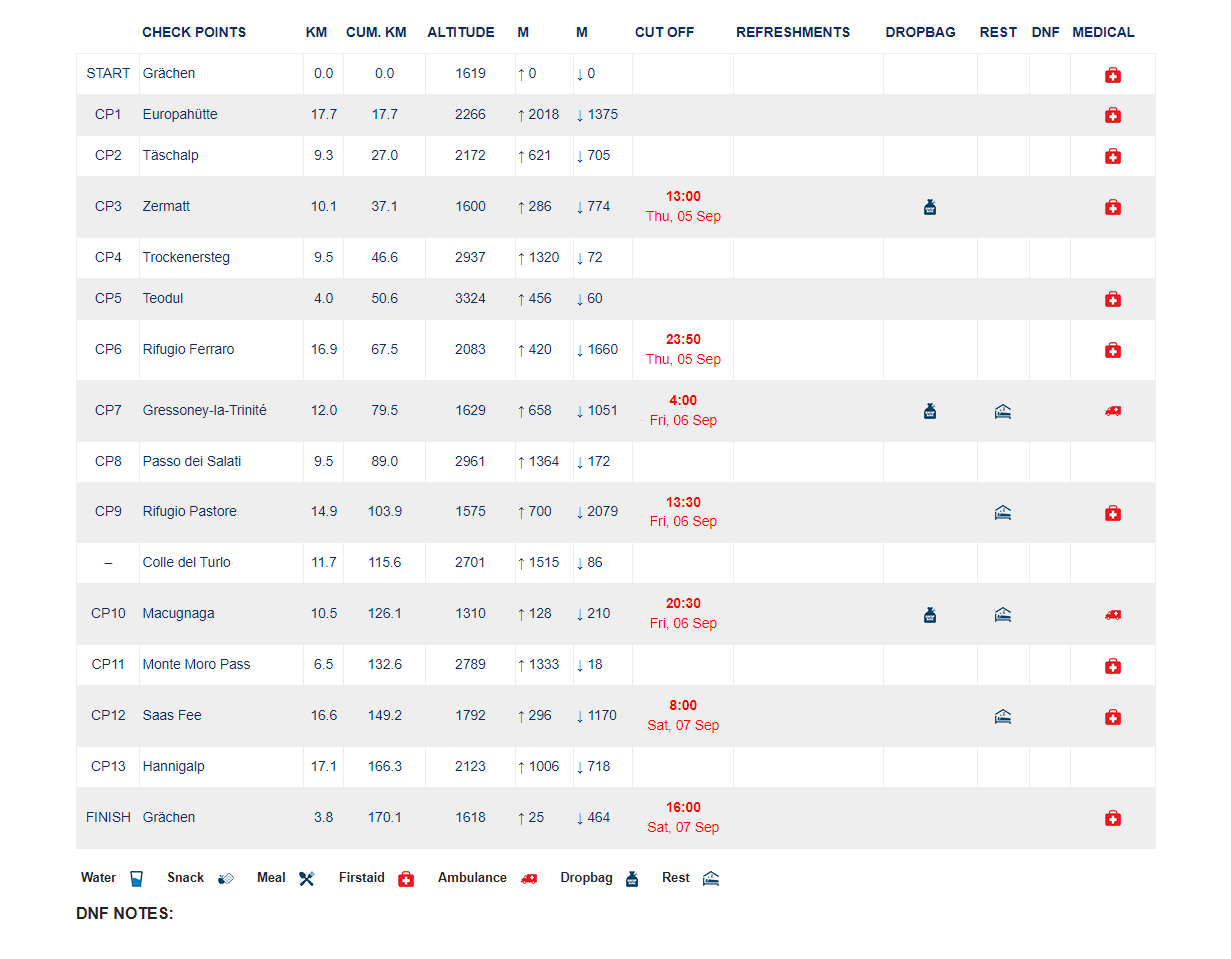 | | CHECK POINTS | KM | CUM. KM | ALTITUDE | M | M | CUT OFF | REFRESHMENTS | DROPBAG | REST | DNF | MEDICAL |
|---|---|---|---|---|---|---|---|---|---|---|---|---|
| START | Grächen | 0.0 | 0.0 | 1619 | ↑ 0 | ↓ 0 | | | | | | |
| CP1 | Europahütte | 17.7 | 17.7 | 2266 | ↑ 2018 | ↓ 1375 | | | | | | |
| CP2 | Täschalp | 9.3 | 27.0 | 2172 | ↑ 621 | ↓ 705 | | | | | | |
| CP3 | Zermatt | 10.1 | 37.1 | 1600 | ↑ 286 | ↓ 774 | 13:00 Thu, 05 Sep | | | | | |
| CP4 | Trockenersteg | 9.5 | 46.6 | 2937 | ↑ 1320 | ↓ 72 | | | | | | |
| CP5 | Teodul | 4.0 | 50.6 | 3324 | ↑ 456 | ↓ 60 | | | | | | |
| CP6 | Rifugio Ferraro | 16.9 | 67.5 | 2083 | ↑ 420 | ↓ 1660 | 23:50 Thu, 05 Sep | | | | | |
| CP7 | Gressoney-la-Trinité | 12.0 | 79.5 | 1629 | ↑ 658 | ↓ 1051 | 4:00 Fri, 06 Sep | | | | | |
| CP8 | Passo dei Salati | 9.5 | 89.0 | 2961 | ↑ 1364 | ↓ 172 | | | | | | |
| CP9 | Rifugio Pastore | 14.9 | 103.9 | 1575 | ↑ 700 | ↓ 2079 | 13:30 Fri, 06 Sep | | | | | |
| – | Colle del Turlo | 11.7 | 115.6 | 2701 | ↑ 1515 | ↓ 86 | | | | | | |
| CP10 | Macugnaga | 10.5 | 126.1 | 1310 | ↑ 128 | ↓ 210 | 20:30 Fri, 06 Sep | | | | | |
| CP11 | Monte Moro Pass | 6.5 | 132.6 | 2789 | ↑ 1333 | ↓ 18 | | | | | | |
| CP12 | Saas Fee | 16.6 | 149.2 | 1792 | ↑ 296 | ↓ 1170 | 8:00 Sat, 07 Sep | | | | | |
| CP13 | Hannigalp | 17.1 | 166.3 | 2123 | ↑ 1006 | ↓ 718 | | | | | | |
| FINISH | Grächen | 3.8 | 170.1 | 1618 | ↑ 25 | ↓ 464 | 16:00 Sat, 07 Sep | | | | | |

Water Snack Meal Firstaid Ambulance Dropbag Rest

DNF NOTES: